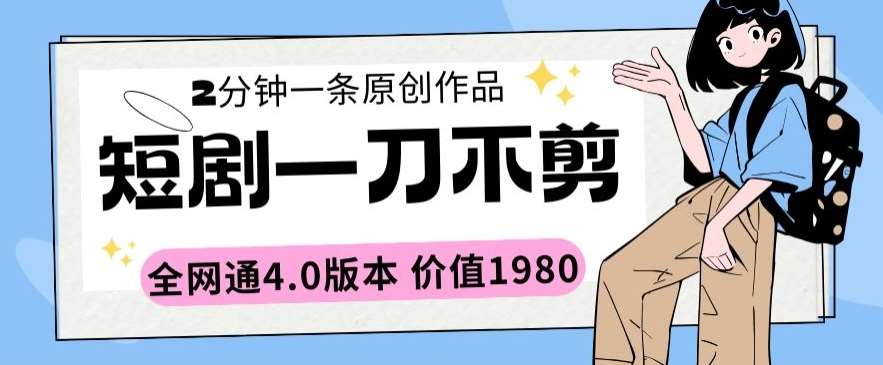 2分钟一条原创作品

短剧一刀不剪

全网通4.0版本 价值1980